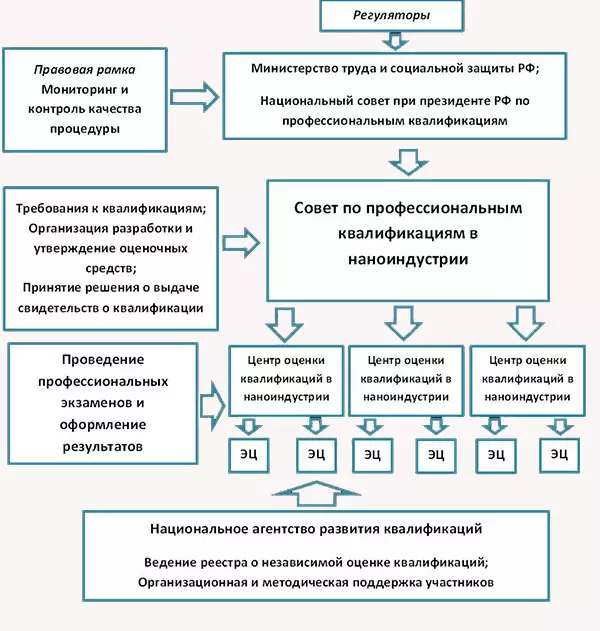 Регуляторы

Правовая рамка
Мониторинг и контроль качества процедуры

Министерство труда и социальной защиты РФ;

Национальный совет при президенте РФ по профессиональным квалификациям

Требования к квалификациям;
Организация разработки и утверждение оценочных средств;
Принятие решения о выдаче свидетельств о квалификации

Совет по профессиональным квалификациям в наноиндустрии

Проведение профессиональных экзаменов и оформление результатов

Центр оценки квалификаций в наноиндустрии

Центр оценки квалификаций в наноиндустрии

Центр оценки квалификаций в наноиндустрии

ЭЦ

ЭЦ

ЭЦ

ЭЦ

ЭЦ

ЭЦ

Национальное агентство развития квалификаций

Ведение реестра о независимой оценке квалификаций;
Организационная и методическая поддержка участников